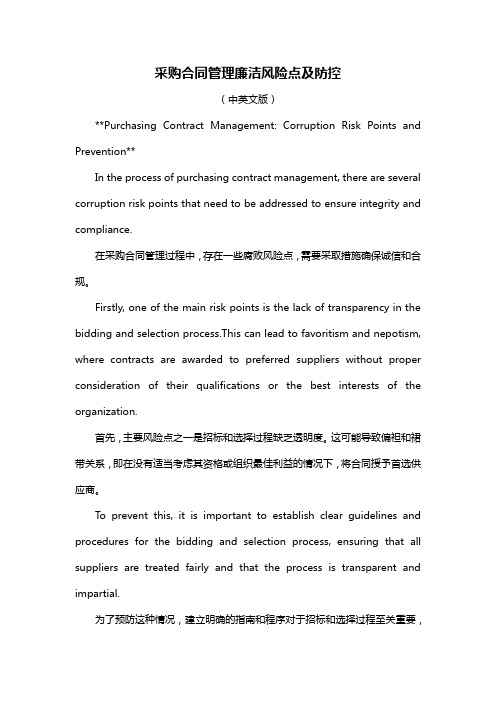 采购合同管理廉洁风险点及防控

（中英文版）

**Purchasing Contract Management: Corruption Risk Points and Prevention**

In the process of purchasing contract management, there are several corruption risk points that need to be addressed to ensure integrity and compliance.

在采购合同管理过程中，存在一些腐败风险点，需要采取措施确保诚信和合规。

Firstly, one of the main risk points is the lack of transparency in the bidding and selection process.This can lead to favoritism and nepotism, where contracts are awarded to preferred suppliers without proper consideration of their qualifications or the best interests of the organization.

首先，主要风险点之一是招标和选择过程缺乏透明度。这可能导致偏袒和裙带关系，即在没有适当考虑其资格或组织最佳利益的情况下，将合同授予首选供应商。

To prevent this, it is important to establish clear guidelines and procedures for the bidding and selection process, ensuring that all suppliers are treated fairly and that the process is transparent and impartial.

为了预防这种情况，建立明确的指南和程序对于招标和选择过程至关重要，